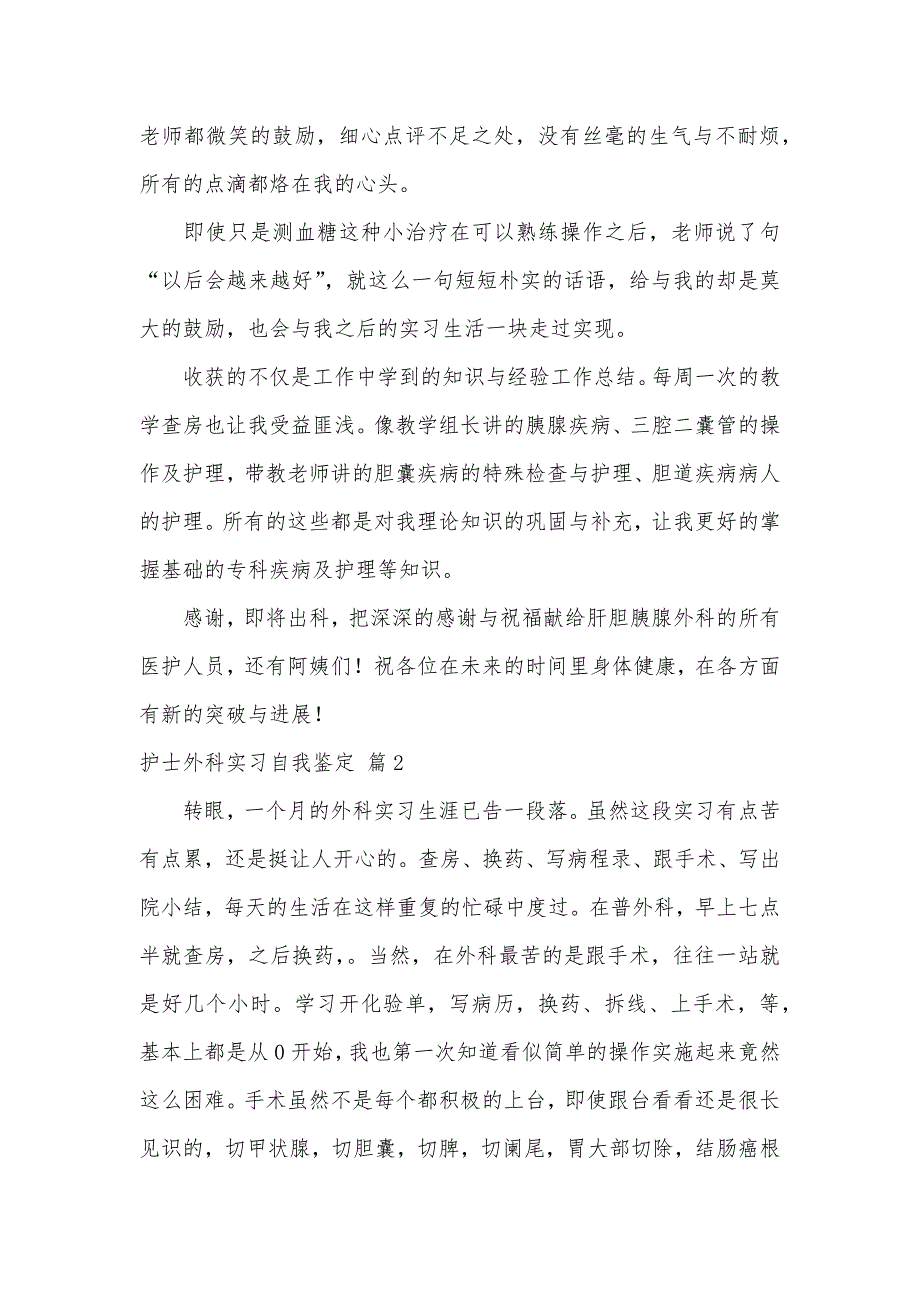 老师都微笑的鼓励，细心点评不足之处，没有丝毫的生气与不耐烦，所有的点滴都烙在我的心头。

即使只是测血糖这种小治疗在可以熟练操作之后，老师说了句“以后会越来越好”，就这么一句短短朴实的话语，给与我的却是莫大的鼓励，也会与我之后的实习生活一块走过实现。

收获的不仅是工作中学到的知识与经验工作总结。每周一次的教学查房也让我受益匪浅。像教学组长讲的胰腺疾病、三腔二囊管的操作及护理，带教老师讲的胆囊疾病的特殊检查与护理、胆道疾病病人的护理。所有的这些都是对我理论知识的巩固与补充，让我更好的掌握基础的专科疾病及护理等知识。

感谢，即将出科，把深深的感谢与祝福献给肝胆胰腺外科的所有医护人员，还有阿姨们！祝各位在未来的时间里身体健康，在各方面有新的突破与进展！

护士外科实习自我鉴定 篇2

转眼，一个月的外科实习生涯已告一段落。虽然这段实习有点苦有点累，还是挺让人开心的。查房、换药、写病程录、跟手术、写出院小结，每天的生活在这样重复的忙碌中度过。在普外科，早上七点半就查房，之后换药，。当然，在外科最苦的是跟手术，往往一站就是好几个小时。学习开化验单，写病历，换药、拆线、上手术，等，基本上都是从0开始，我也第一次知道看似简单的操作实施起来竟然这么困难。手术虽然不是每个都积极的上台，即使跟台看看还是很长见识的，切甲状腺，切胆囊，切脾，切阑尾，胃大部切除，结肠癌根